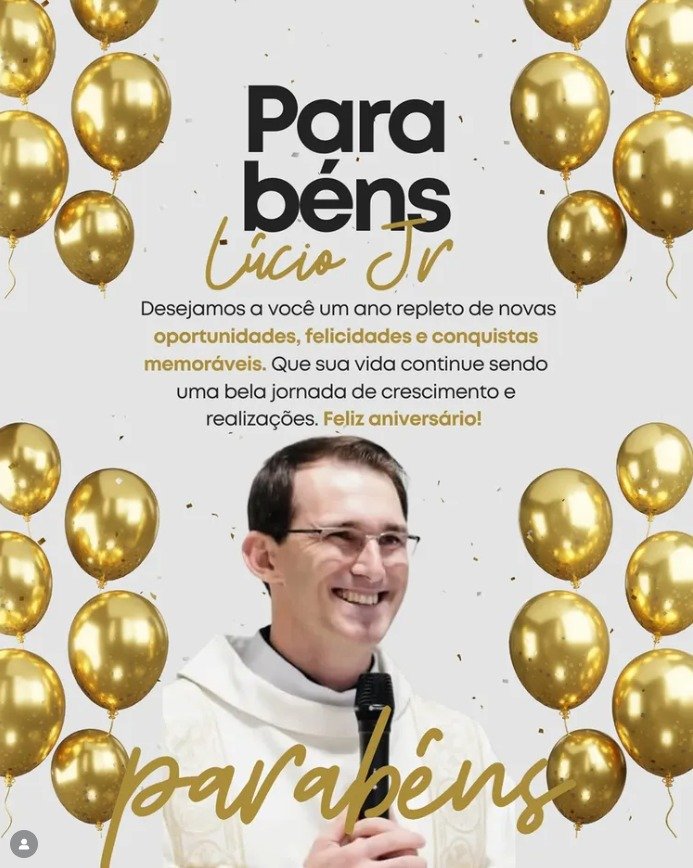 Para
béns
Lúcio Jr

Desejamos a você um ano repleto de novas oportunidades, felicidades e conquistas memoráveis. Que sua vida continue sendo uma bela jornada de crescimento e realizações. Feliz aniversário!

parabéns